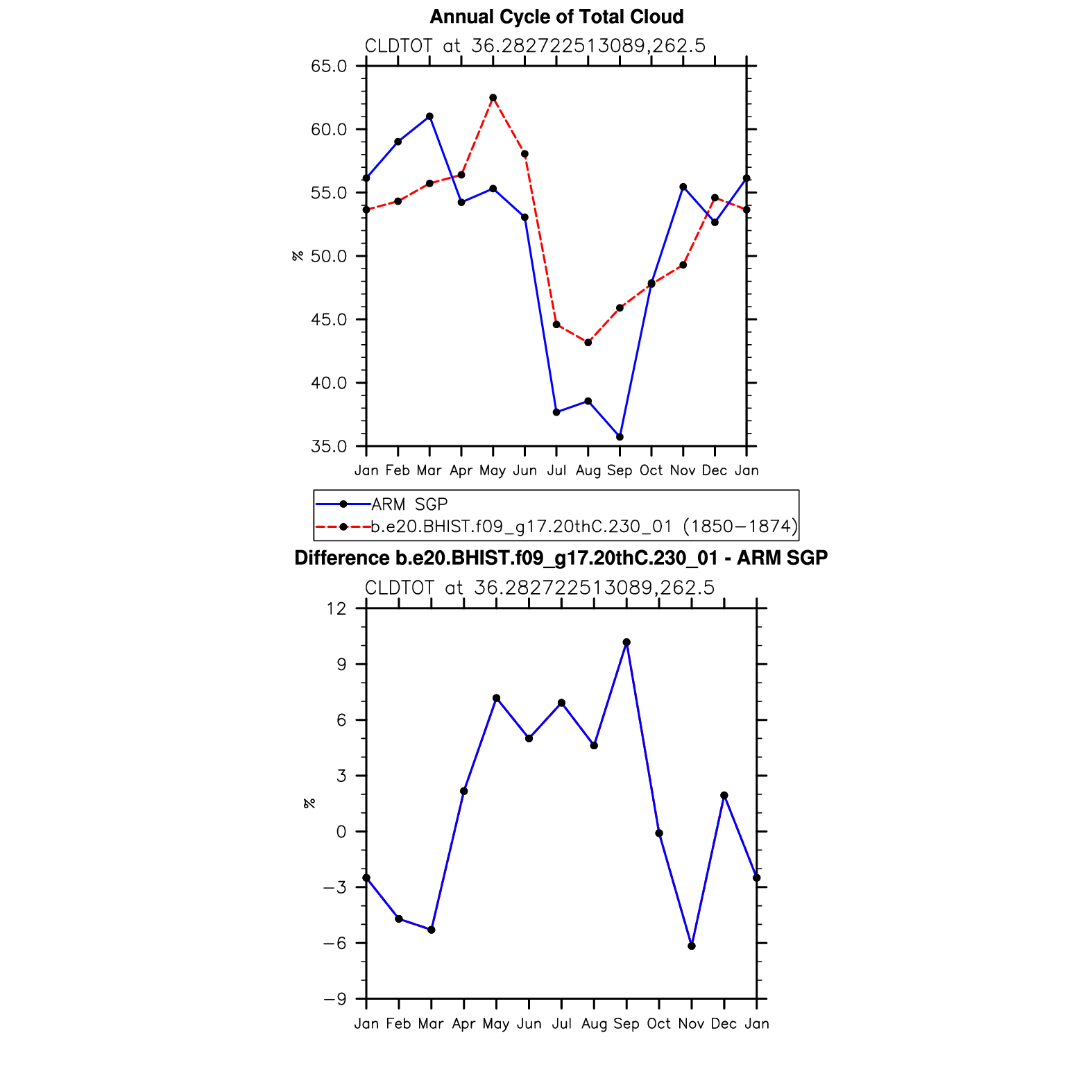 Annual Cycle of Total Cloud
CLDTOT at 36.282722513089,262.5

65.0
60.0
55.0
50.0
45.0
40.0
35.0

%

Jan Feb Mar Apr May Jun Jul Aug Sep Oct Nov Dec Jan

ARM SGP
b.e20.BHIST.f09_g17.20thC.230_01 (1850−1874)

Difference b.e20.BHIST.f09_g17.20thC.230_01 - ARM SGP
CLDTOT at 36.282722513089,262.5

12
9
6
3
0
−3
−6
−9

%

Jan Feb Mar Apr May Jun Jul Aug Sep Oct Nov Dec Jan